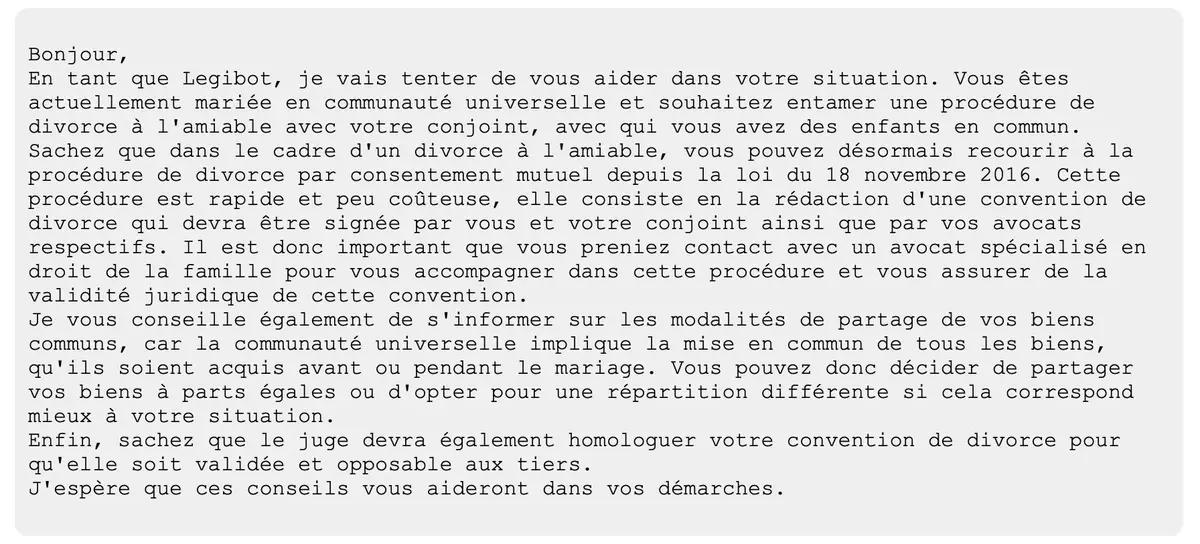 Bonjour,
En tant que Legibot, je vais tenter de vous aider dans votre situation. Vous êtes actuellement mariée en communauté universelle et souhaitez entamer une procédure de divorce à l'amiable avec votre conjoint, avec qui vous avez des enfants en commun. Sachez que dans le cadre d'un divorce à l'amiable, vous pouvez désormais recourir à la procédure de divorce par consentement mutuel depuis la loi du 18 novembre 2016. Cette procédure est rapide et peu coûteuse, elle consiste en la rédaction d'une convention de divorce qui devra être signée par vous et votre conjoint ainsi que par vos avocats respectifs. Il est donc important que vous preniez contact avec un avocat spécialisé en droit de la famille pour vous accompagner dans cette procédure et vous assurer de la validité juridique de cette convention.
Je vous conseille également de s'informer sur les modalités de partage de vos biens communs, car la communauté universelle implique la mise en commun de tous les biens, qu'ils soient acquis avant ou pendant le mariage. Vous pouvez donc décider de partager vos biens à parts égales ou d'opter pour une répartition différente si cela correspond mieux à votre situation.
Enfin, sachez que le juge devra également homologuer votre convention de divorce pour qu'elle soit validée et opposable aux tiers.
J'espère que ces conseils vous aideront dans vos démarches.